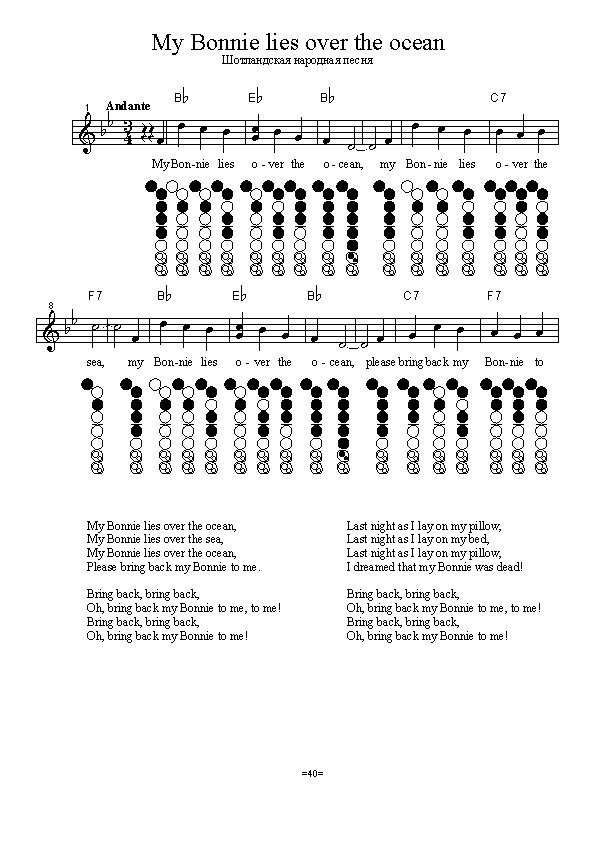 My Bonnie lies over the ocean

Шотландская народная песня

1 Andante

B♭ E♭ B♭ C7

My Bon-nie lies o-ver the o-cean, my Bon-nie lies o-ver the

8

F7 B♭ E♭ B♭ C7 F7

sea, my Bon-nie lies o-ver the o-cean, please bring back my Bon-nie to

My Bonnie lies over the ocean,
My Bonnie lies over the sea,
My Bonnie lies over the ocean,
Please bring back my Bonnie to me.

Bring back, bring back,
Oh, bring back my Bonnie to me, to me!
Bring back, bring back,
Oh, bring back my Bonnie to me!

Last night as I lay on my pillow,
Last night as I lay on my bed,
Last night as I lay on my pillow,
I dreamed that my Bonnie was dead!

Bring back, bring back,
Oh, bring back my Bonnie to me, to me!
Bring back, bring back,
Oh, bring back my Bonnie to me!

=40=